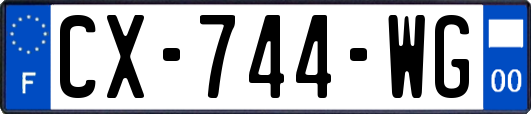 F

CX-744-WG

00